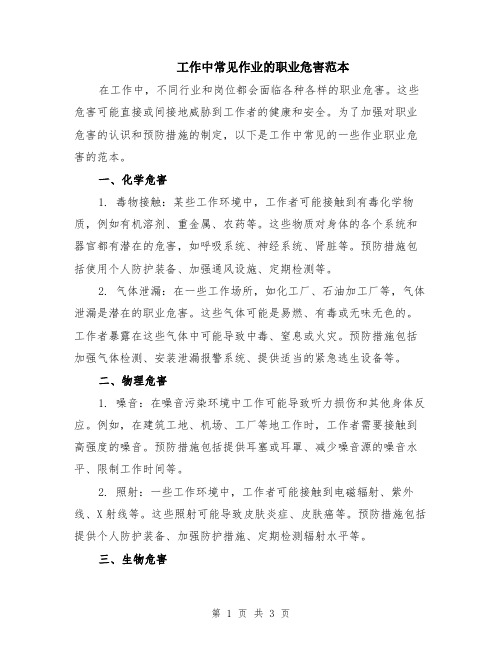 工作中常见作业的职业危害范本

在工作中，不同行业和岗位都会面临各种各样的职业危害。这些危害可能直接或间接地威胁到工作者的健康和安全。为了加强对职业危害的认识和预防措施的制定，以下是工作中常见的一些作业职业危害的范本。

一、化学危害

1. 毒物接触：某些工作环境中，工作者可能接触到有毒化学物质，例如有机溶剂、重金属、农药等。这些物质对身体的各个系统和器官都有潜在的危害，如呼吸系统、神经系统、肾脏等。预防措施包括使用个人防护装备、加强通风设施、定期检测等。

2. 气体泄漏：在一些工作场所，如化工厂、石油加工厂等，气体泄漏是潜在的职业危害。这些气体可能是易燃、有毒或无味无色的。工作者暴露在这些气体中可能导致中毒、窒息或火灾。预防措施包括加强气体检测、安装泄漏报警系统、提供适当的紧急逃生设备等。

二、物理危害

1. 噪音：在噪音污染环境中工作可能导致听力损伤和其他身体反应。例如，在建筑工地、机场、工厂等地工作时，工作者需要接触到高强度的噪音。预防措施包括提供耳塞或耳罩、减少噪音源的噪音水平、限制工作时间等。

2. 照射：一些工作环境中，工作者可能接触到电磁辐射、紫外线、X射线等。这些照射可能导致皮肤炎症、皮肤癌等。预防措施包括提供个人防护装备、加强防护措施、定期检测辐射水平等。

三、生物危害

第 1 页 共 3 页